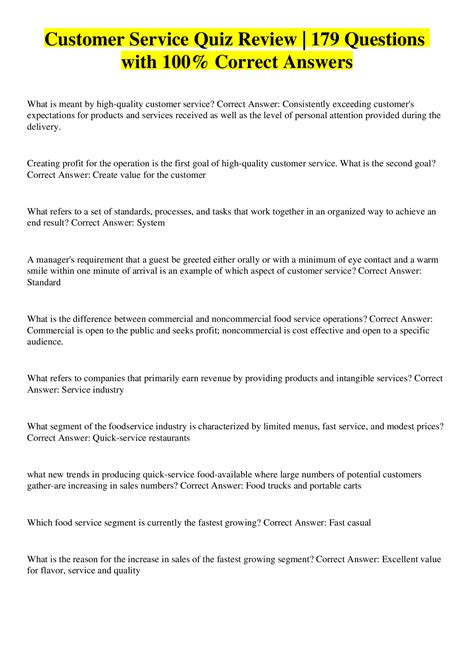 Customer Service Quiz Review | 179 Questions with 100% Correct Answers

What is meant by high-quality customer service? Correct Answer: Consistently exceeding customer's expectations for products and services received as well as the level of personal attention provided during the delivery.

Creating profit for the operation is the first goal of high-quality customer service. What is the second goal? Correct Answer: Create value for the customer

What refers to a set of standards, processes, and tasks that work together in an organized way to achieve an end result? Correct Answer: System

A manager's requirement that a guest be greeted either orally or with a minimum of eye contact and a warm smile within one minute of arrival is an example of which aspect of customer service? Correct Answer: Standard

What is the difference between commercial and noncommercial food service operations? Correct Answer: Commercial is open to the public and seeks profit; noncommercial is cost effective and open to a specific audience.

What refers to companies that primarily earn revenue by providing products and intangible services? Correct Answer: Service industry

What segment of the foodservice industry is characterized by limited menus, fast service, and modest prices? Correct Answer: Quick-service restaurants

what new trends in producing quick-service food-available where large numbers of potential customers gather-are increasing in sales numbers? Correct Answer: Food trucks and portable carts

Which food service segment is currently the fastest growing? Correct Answer: Fast casual

What is the reason for the increase in sales of the fastest growing segment? Correct Answer: Excellent value for flavor, service and quality